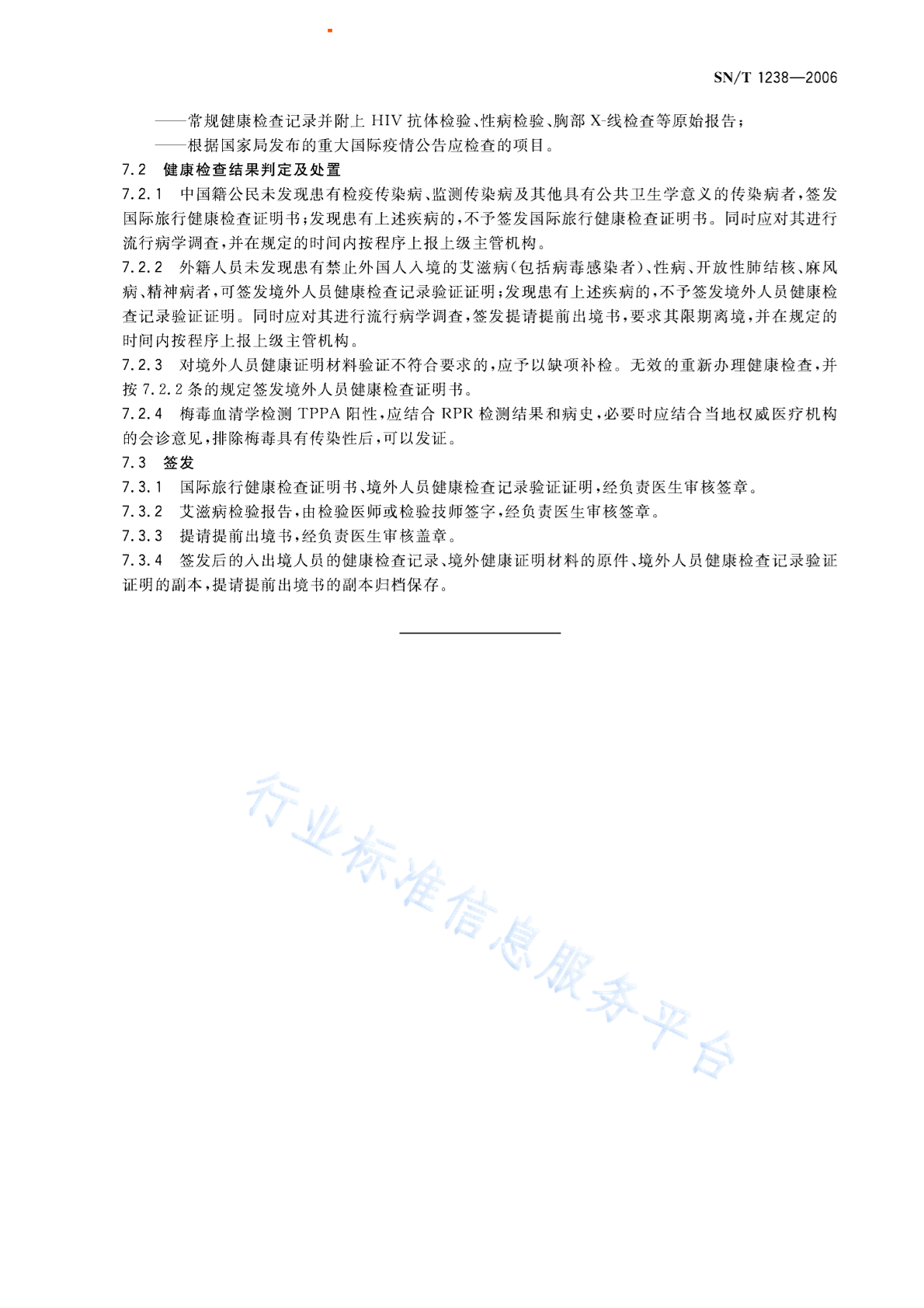 SN/T 1238—2006

——常规健康检查记录并附上 HIV 抗体检验、性病检验、胸部 X-线检查等原始报告；
——根据国家局发布的重大国际疫情公告应检查的项目。

7.2 健康检查结果判定及处置

7.2.1 中国籍公民未发现患有检疫传染病、监测传染病及其他具有公共卫生学意义的传染病者，签发国际旅行健康检查证明书；发现患有上述疾病的，不予签发国际旅行健康检查证明书。同时应对其进行流行病学调查，并在规定的时间内按程序上报上级主管机构。

7.2.2 外籍人员未发现患有禁止外国人入境的艾滋病（包括病毒感染者）、性病、开放性肺结核、麻风病、精神病者，可签发境外人员健康检查记录验证证明；发现患有上述疾病的，不予签发境外人员健康检查记录验证证明。同时应对其进行流行病学调查，签发提请提前出境书，要求其限期离境，并在规定的时间内按程序上报上级主管机构。

7.2.3 对境外人员健康证明材料验证不符合要求的，应予以缺项补检。无效的重新办理健康检查，并按 7.2.2 条的规定签发境外人员健康检查证明书。

7.2.4 梅毒血清学检测 TPPA 阳性，应结合 RPR 检测结果和病史，必要时应结合当地权威医疗机构的会诊意见，排除梅毒具有传染性后，可以发证。

7.3 签发

7.3.1 国际旅行健康检查证明书、境外人员健康检查记录验证证明，经负责医生审核签章。

7.3.2 艾滋病检验报告，由检验医师或检验技师签字，经负责医生审核签章。

7.3.3 提请提前出境书，经负责医生审核盖章。

7.3.4 签发后的入出境人员的健康检查记录、境外健康证明材料的原件、境外人员健康检查记录验证证明的副本，提请提前出境书的副本归档保存。

行业标准信息服务平台